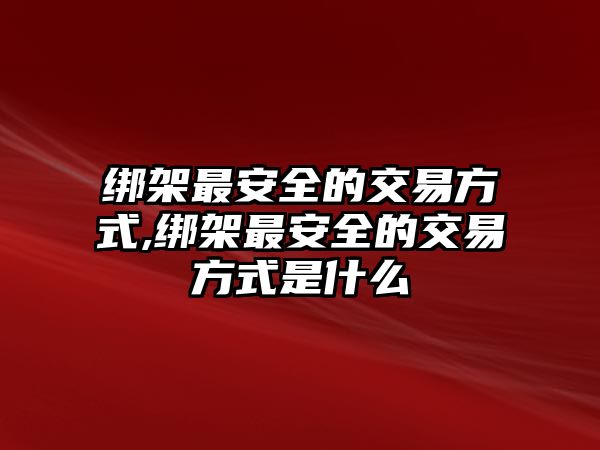 绑架最安全的交易方式,绑架最安全的交易方式是什么